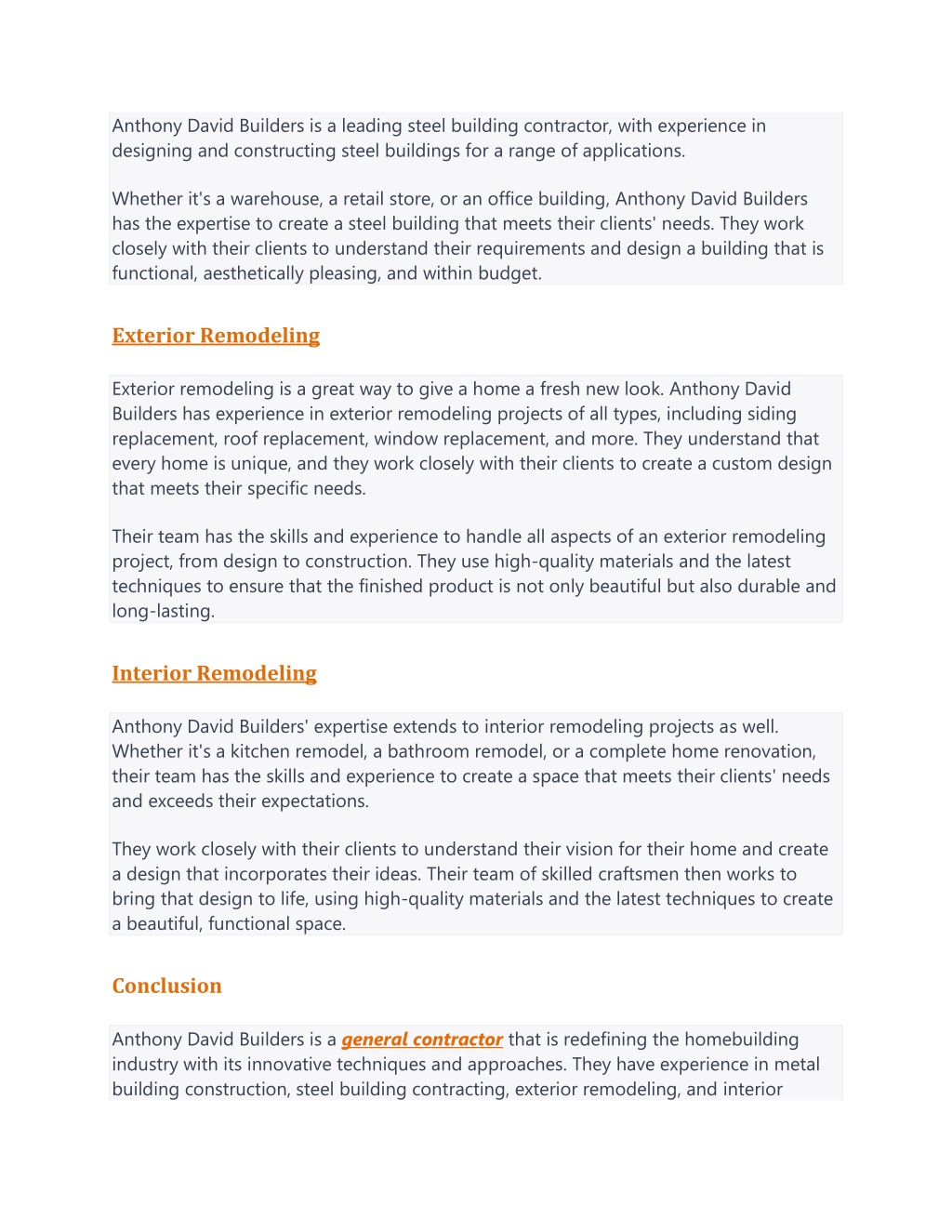 Anthony David Builders is a leading steel building contractor, with experience in designing and constructing steel buildings for a range of applications.

Whether it's a warehouse, a retail store, or an office building, Anthony David Builders has the expertise to create a steel building that meets their clients' needs. They work closely with their clients to understand their requirements and design a building that is functional, aesthetically pleasing, and within budget.

Exterior Remodeling

Exterior remodeling is a great way to give a home a fresh new look. Anthony David Builders has experience in exterior remodeling projects of all types, including siding replacement, roof replacement, window replacement, and more. They understand that every home is unique, and they work closely with their clients to create a custom design that meets their specific needs.

Their team has the skills and experience to handle all aspects of an exterior remodeling project, from design to construction. They use high-quality materials and the latest techniques to ensure that the finished product is not only beautiful but also durable and long-lasting.

Interior Remodeling

Anthony David Builders' expertise extends to interior remodeling projects as well. Whether it's a kitchen remodel, a bathroom remodel, or a complete home renovation, their team has the skills and experience to create a space that meets their clients' needs and exceeds their expectations.

They work closely with their clients to understand their vision for their home and create a design that incorporates their ideas. Their team of skilled craftsmen then works to bring that design to life, using high-quality materials and the latest techniques to create a beautiful, functional space.

Conclusion

Anthony David Builders is a general contractor that is redefining the homebuilding industry with its innovative techniques and approaches. They have experience in metal building construction, steel building contracting, exterior remodeling, and interior